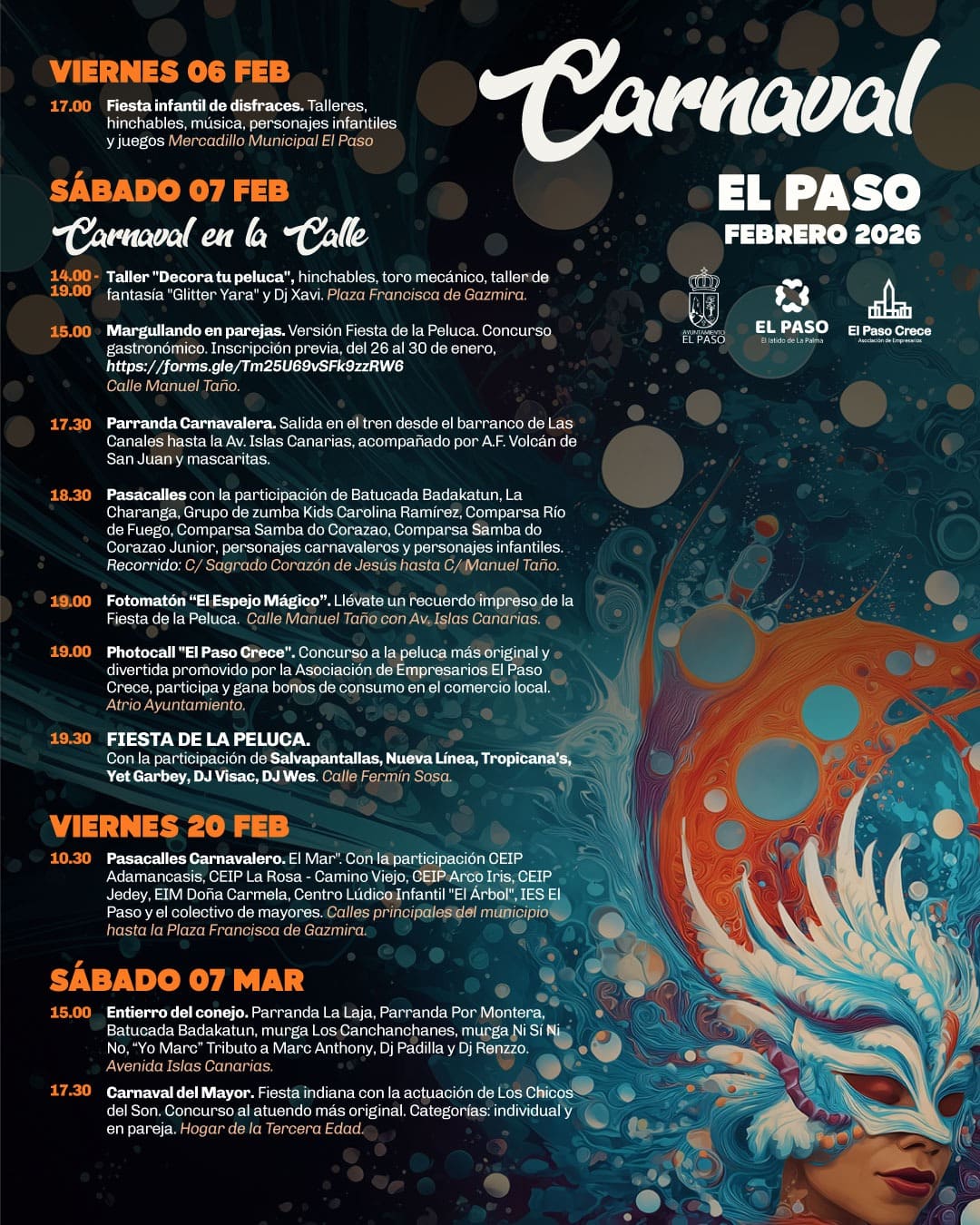 VIERNES 06 FEB

17.00 Fiesta infantil de disfraces. Talleres, hinchables, música, personajes infantiles y juegos Mercadillo Municipal El Paso

SÁBADO 07 FEB

Carnaval en la Calle

14.00 - 19.00 Taller "Decora tu peluca", hinchables, toro mecánico, taller de fantasía "Glitter Yara" y Dj Xavi. Plaza Francisca de Gazmira.

15.00 Margullando en parejas. Versión Fiesta de la Peluca. Concurso gastronómico. Inscripción previa, del 26 al 30 de enero, https://forms.gle/Tm25U69vSFk9zzRW6 Calle Manuel Taño.

17.30 Parranda Carnavalera. Salida en el tren desde el barranco de Las Canales hasta la Av. Islas Canarias, acompañado por A.F. Volcán de San Juan y mascaritas.

18.30 Pasacalles con la participación de Batucada Badakatun, La Charanga, Grupo de zumba Kids Carolina Ramírez, Comparsa Río de Fuego, Comparsa Samba do Corazao, Comparsa Samba do Corazao Junior, personajes carnavaleros y personajes infantiles. Recorrido: C/ Sagrado Corazón de Jesús hasta C/ Manuel Taño.

19.00 Fotomatón "El Espejo Mágico". Llévate un recuerdo impreso de la Fiesta de la Peluca. Calle Manuel Taño con Av. Islas Canarias.

19.00 Photocall "El Paso Crece". Concurso a la peluca más original y divertida promovido por la Asociación de Empresarios El Paso Crece, participa y gana bonos de consumo en el comercio local. Atrio Ayuntamiento.

19.30 FIESTA DE LA PELUCA. Con la participación de Salvapantallas, Nueva Línea, Tropicana's, Yet Garbey, DJ Visac, DJ Wes. Calle Fermín Sosa.

VIERNES 20 FEB

10.30 Pasacalles Carnavalero. El Mar". Con la participación CEIP Adamancasis, CEIP La Rosa - Camino Viejo, CEIP Arco Iris, CEIP Jedey, EIM Doña Carmela, Centro Lúdico Infantil "El Árbol", IES El Paso y el colectivo de mayores. Calles principales del municipio hasta la Plaza Francisca de Gazmira.

SÁBADO 07 MAR

15.00 Entierro del conejo. Parranda La Laja, Parranda Por Montera, Batucada Badakatun, murga Los Canchanchanes, murga Ni Sí Ni No, "Yo Marc" Tributo a Marc Anthony, Dj Padilla y Dj Renzzo. Avenida Islas Canarias.

17.30 Carnaval del Mayor. Fiesta indiana con la actuación de Los Chicos del Son. Concurso al atuendo más original. Categorías: individual y en pareja. Hogar de la Tercera Edad.

Carnaval

EL PASO

FEBRERO 2026

AYUNTAMIENTO EL PASO

EL PASO
El latido de La Palma

El Paso Crece
Asociación de Empresarios